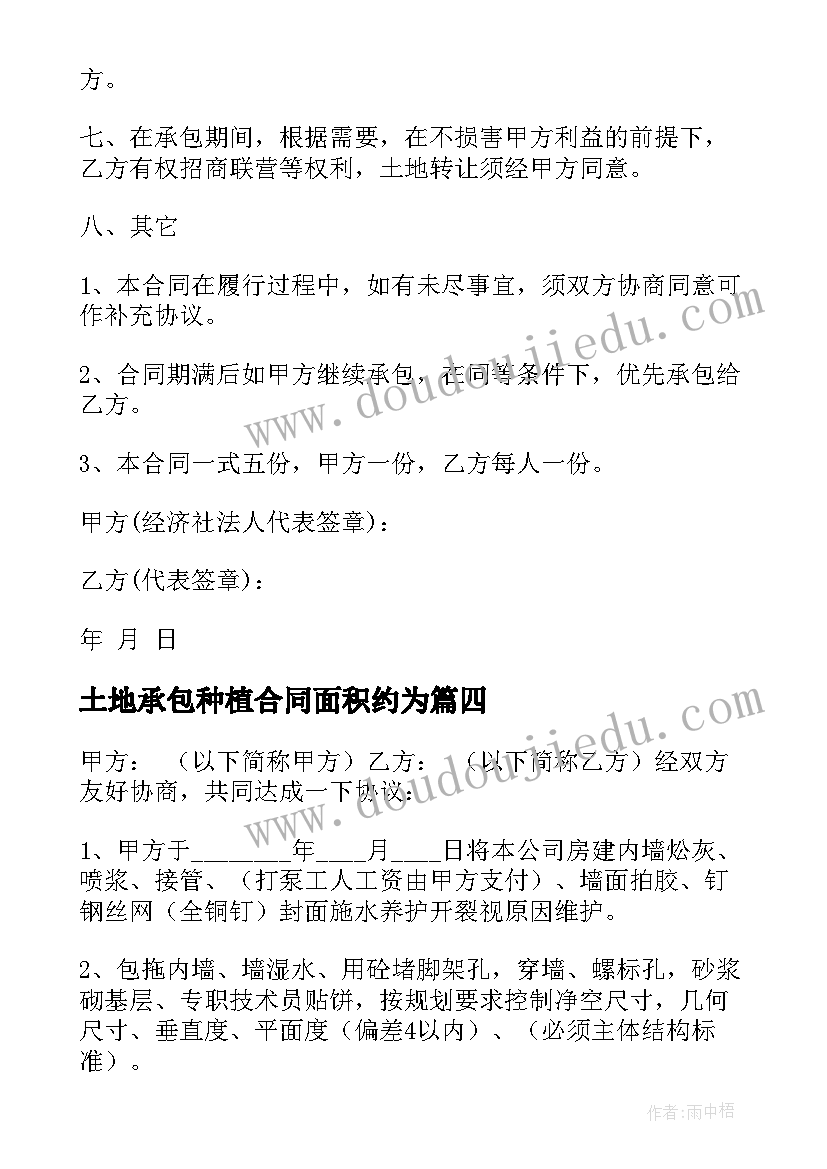 方。

七、在承包期间，根据需要，在不损害甲方利益的前提下，乙方有权招商联营等权利，土地转让须经甲方同意。

八、其它

1、本合同在履行过程中，如有未尽事宜，须双方协商同意可作补充协议。

2、合同期满后如甲方继续承包，在同等条件下，优先承包给乙方。

3、本合同一式五份，甲方一份，乙方每人一份。

甲方(经济社法人代表签章)：

乙方(代表签章)：

年 月 日

土地承包种植合同面积约为篇四

甲方： （以下简称甲方）乙方： （以下简称乙方）经双方友好协商，共同达成一下协议：

1、甲方于________年____月____日将本公司房建内墙松灰、喷浆、接管、（打泵工人工资由甲方支付）、墙面拍胶、钉钢丝网（全铜钉）封面施水养护开裂视原因维护。

2、包拖内墙、墙湿水、用砼堵脚架孔，穿墙、螺标孔，砂浆砌基层、专职技术员贴饼，按规划要求控制净空尺寸，几何尺寸、垂直度、平面度（偏差4以内）、（必须主体结构标准）。

www.doudoujiedu.com

www.doudoujiedu.com

作者:雨中梧